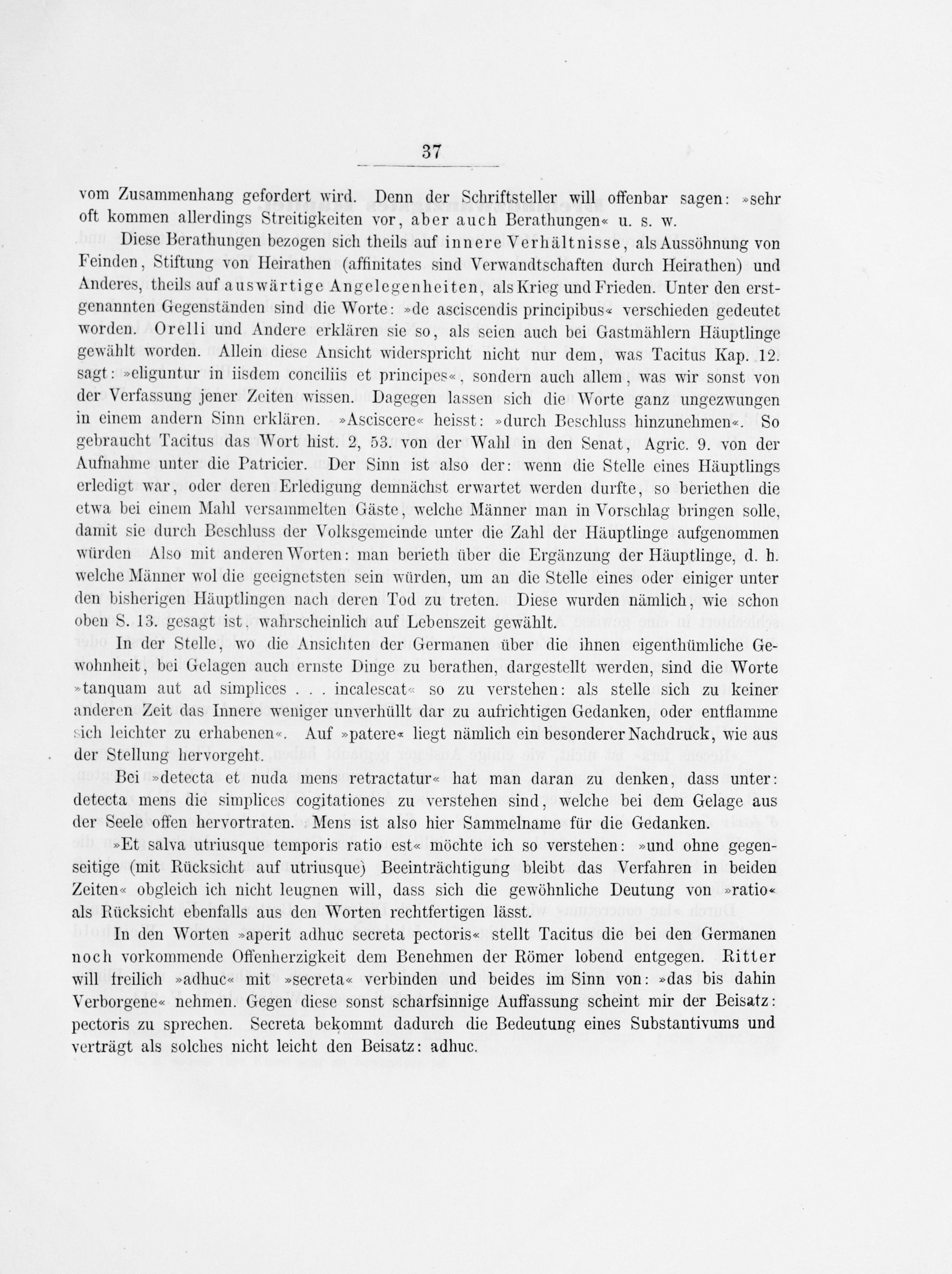 37

vom Zusammenhang gefordert wird. Denn der Schriftsteller will offenbar sagen: »sehr oft kommen allerdings Streitigkeiten vor, aber auch Berathungen« u. s. w.

Diese Berathungen bezogen sich theils auf innere Verhältnisse, als Aussöhnung von Feinden, Stiftung von Heirathen (affinitates sind Verwandtschaften durch Heirathen) und Anderes, theils auf auswärtige Angelegenheiten, als Krieg und Frieden. Unter den erstgenannten Gegenständen sind die Worte: »de asciscendis principibus« verschieden gedeutet worden. Orelli und Andere erklären sie so, als seien auch bei Gastmählern Häuptlinge gewählt worden. Allein diese Ansicht widerspricht nicht nur dem, was Tacitus Kap. 12. sagt: »eliguntur in iisdem conciliis et principes«, sondern auch allem, was wir sonst von der Verfassung jener Zeiten wissen. Dagegen lassen sich die Worte ganz ungezwungen in einem andern Sinn erklären. »Asciscere« heisst: »durch Beschluss hinzunehmen«. So gebraucht Tacitus das Wort hist. 2, 53. von der Wahl in den Senat, Agric. 9. von der Aufnahme unter die Patricier. Der Sinn ist also der: wenn die Stelle eines Häuptlings erledigt war, oder deren Erledigung demnächst erwartet werden durfte, so beriethen die etwa bei einem Mahl versammelten Gäste, welche Männer man in Vorschlag bringen solle, damit sie durch Beschluss der Volksgemeinde unter die Zahl der Häuptlinge aufgenommen würden Also mit anderen Worten: man berieth über die Ergänzung der Häuptlinge, d. h. welche Männer wol die geeignetsten sein würden, um an die Stelle eines oder einiger unter den bisherigen Häuptlingen nach deren Tod zu treten. Diese wurden nämlich, wie schon oben S. 13. gesagt ist, wahrscheinlich auf Lebenszeit gewählt.

In der Stelle, wo die Ansichten der Germanen über die ihnen eigenthümliche Gewohnheit, bei Gelagen auch ernste Dinge zu berathen, dargestellt werden, sind die Worte »tanquam aut ad simplices . . . incalescat« so zu verstehen: als stelle sich zu keiner anderen Zeit das Innere weniger unverhüllt dar zu aufrichtigen Gedanken, oder entflamme sich leichter zu erhabenen«. Auf »patere« liegt nämlich ein besonderer Nachdruck, wie aus der Stellung hervorgeht.

Bei »detecta et nuda mens retractatur« hat man daran zu denken, dass unter: detecta mens die simplices cogitationes zu verstehen sind, welche bei dem Gelage aus der Seele offen hervortraten. Mens ist also hier Sammelname für die Gedanken.

»Et salva utriusque temporis ratio est« möchte ich so verstehen: »und ohne gegenseitige (mit Rücksicht auf utriusque) Beeinträchtigung bleibt das Verfahren in beiden Zeiten« obgleich ich nicht leugnen will, dass sich die gewöhnliche Deutung von »ratio« als Rücksicht ebenfalls aus den Worten rechtfertigen lässt.

In den Worten »aperit adhuc secreta pectoris« stellt Tacitus die bei den Germanen noch vorkommende Offenherzigkeit dem Benehmen der Römer lobend entgegen. Ritter will freilich »adhuc« mit »secreta« verbinden und beides im Sinn von: »das bis dahin Verborgene« nehmen. Gegen diese sonst scharfsinnige Auffassung scheint mir der Beisatz: pectoris zu sprechen. Secreta bekommt dadurch die Bedeutung eines Substantivums und verträgt als solches nicht leicht den Beisatz: adhuc.